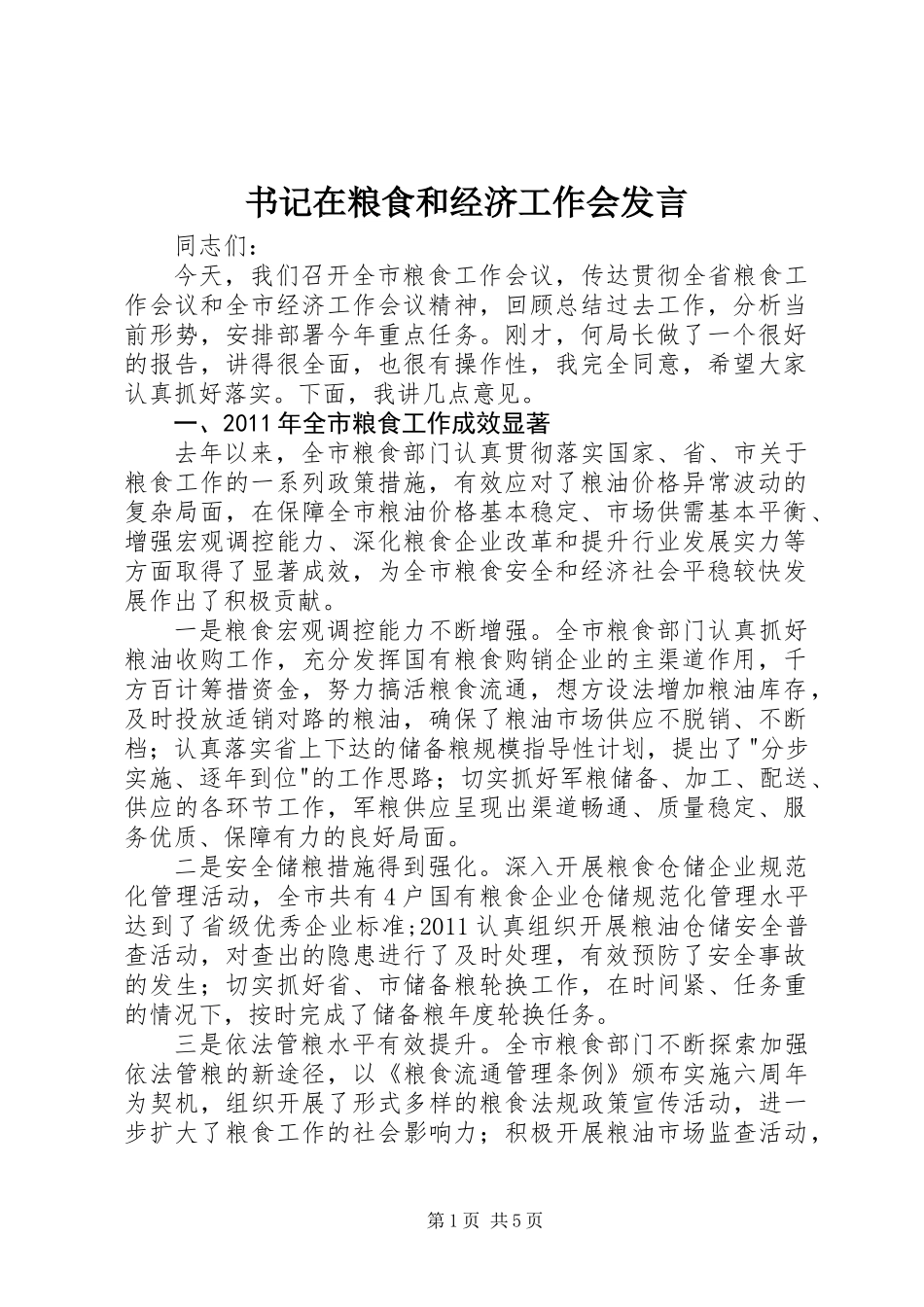 书记在粮食和经济工作会发言

同志们：

今天，我们召开全市粮食工作会议，传达贯彻全省粮食工作会议和全市经济工作会议精神，回顾总结过去工作，分析当前形势，安排部署今年重点任务。刚才，何局长做了一个很好的报告，讲得很全面，也很有操作性，我完全同意，希望大家认真抓好落实。下面，我讲几点意见。

一、2011年全市粮食工作成效显著

去年以来，全市粮食部门认真贯彻落实国家、省、市关于粮食工作的一系列政策措施，有效应对了粮油价格异常波动的复杂局面，在保障全市粮油价格基本稳定、市场供需基本平衡、增强宏观调控能力、深化粮食企业改革和提升行业发展实力等方面取得了显著成效，为全市粮食安全和经济社会平稳较快发展作出了积极贡献。

一是粮食宏观调控能力不断增强。全市粮食部门认真抓好粮油收购工作，充分发挥国有粮食购销企业的主渠道作用，千方百计筹措资金，努力搞活粮食流通，想方设法增加粮油库存，及时投放适销对路的粮油，确保了粮油市场供应不脱销、不断档；认真落实省上下达的储备粮规模指导性计划，提出了"分步实施、逐年到位"的工作思路；切实抓好军粮储备、加工、配送、供应的各环节工作，军粮供应呈现出渠道畅通、质量稳定、服务优质、保障有力的良好局面。

二是安全储粮措施得到强化。深入开展粮食仓储企业规范化管理活动，全市共有4户国有粮食企业仓储规范化管理水平达到了省级优秀企业标准;2011认真组织开展粮油仓储安全普查活动，对查出的隐患进行了及时处理，有效预防了安全事故的发生；切实抓好省、市储备粮轮换工作，在时间紧、任务重的情况下，按时完成了储备粮年度轮换任务。

三是依法管粮水平有效提升。全市粮食部门不断探索加强依法管粮的新途径，以《粮食流通管理条例》颁布实施六周年为契机，组织开展了形式多样的粮食法规政策宣传活动，进一步扩大了粮食工作的社会影响力；积极开展粮油市场监查活动，

第1页 共5页